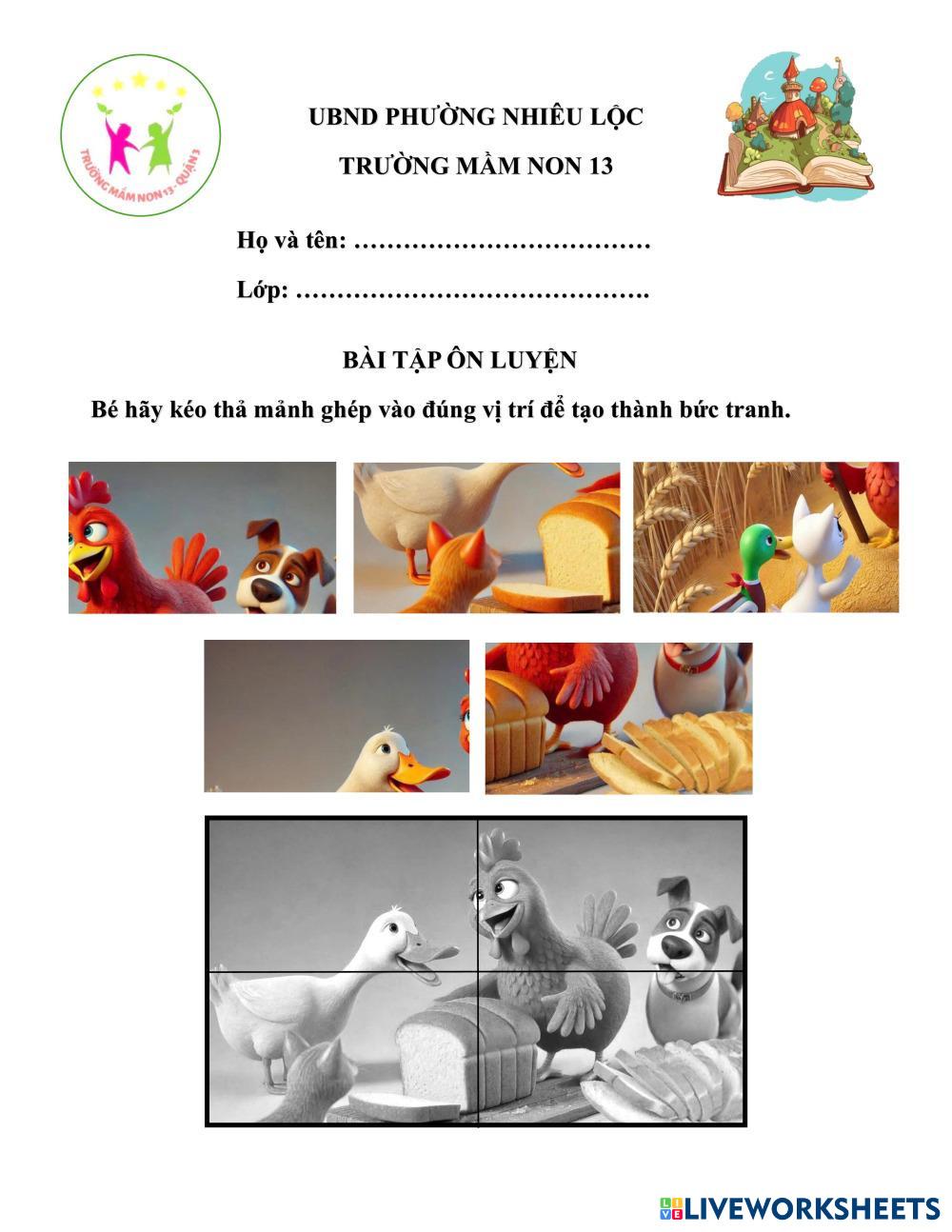 TRƯỜNG MẦM NON 13 - QUẬN 3

UBND PHƯỜNG NHIÊU LỘC

TRƯỜNG MẦM NON 13

Họ và tên: ………………………………

Lớp: …………………………………….

BÀI TẬP ÔN LUYỆN

Bé hãy kéo thả mảnh ghép vào đúng vị trí để tạo thành bức tranh.

LIVEWORKSHEETS